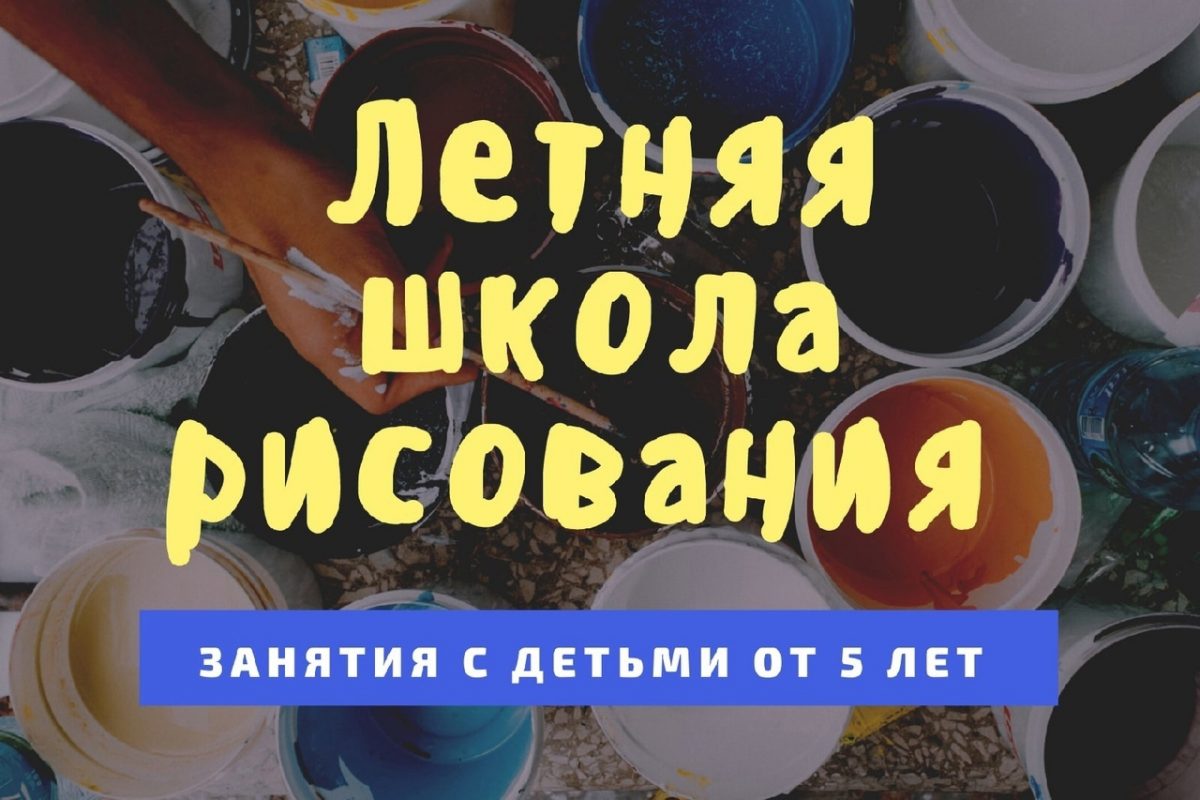 Летняя школа рисования

ЗАНЯТИЯ С ДЕТЬМИ ОТ 5 ЛЕТ